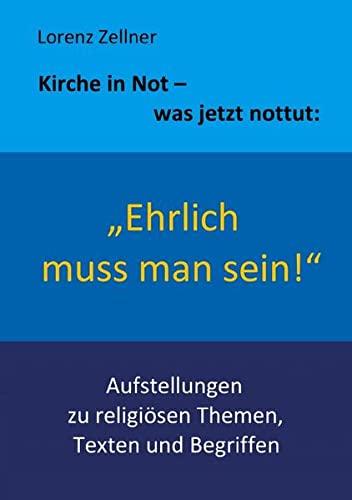 Lorenz Zellner

Kirche in Not –
was jetzt nottut:

„Ehrlich
muss man sein!“

Aufstellungen
zu religiösen Themen,
Texten und Begriffen